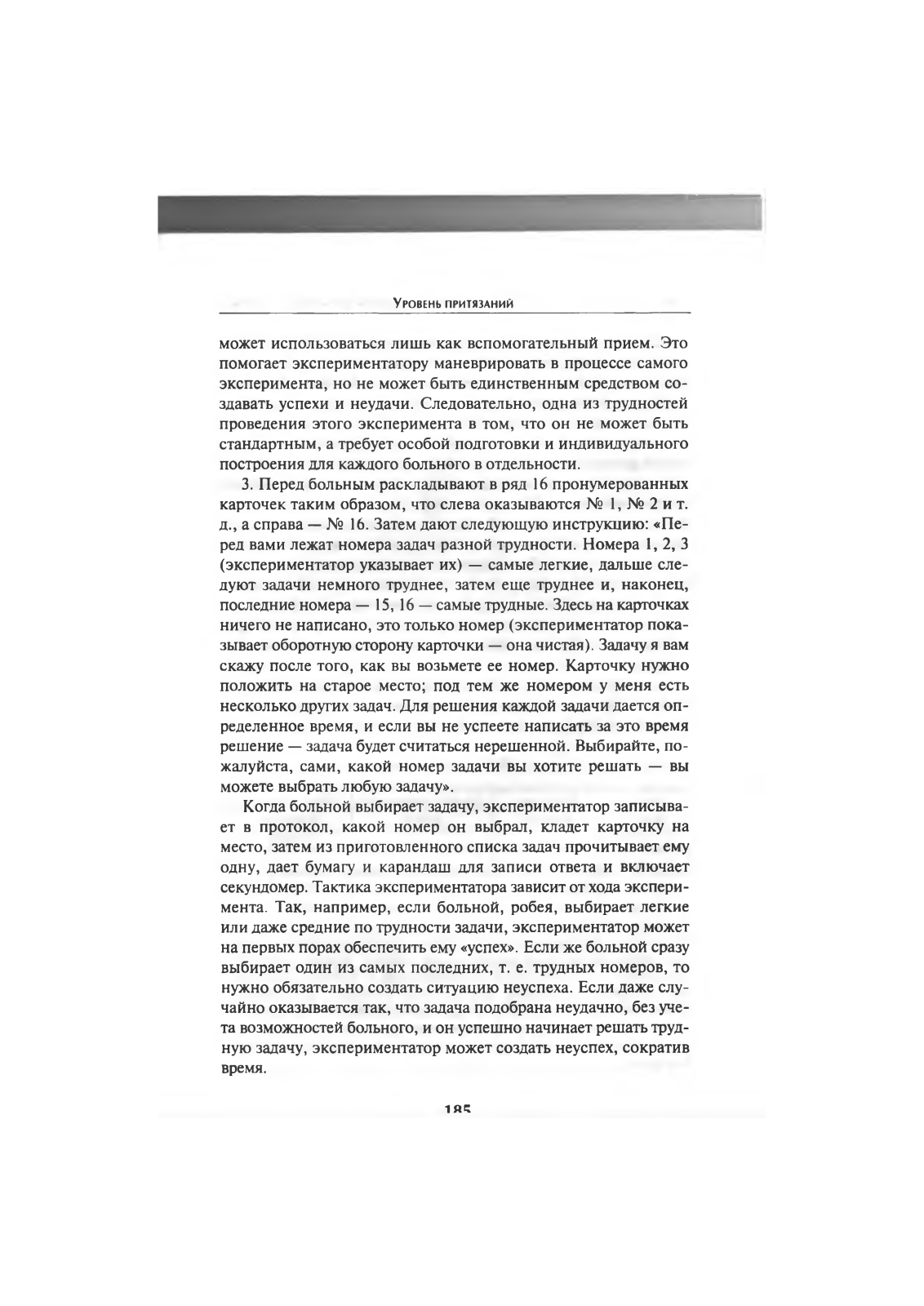 Уровень притязаний

может использоваться лишь как вспомогательный прием. Это помогает экспериментатору маневрировать в процессе самого эксперимента, но не может быть единственным средством создавать успехи и неудачи. Следовательно, одна из трудностей проведения этого эксперимента в том, что он не может быть стандартным, а требует особой подготовки и индивидуального построения для каждого больного в отдельности.

3. Перед больным раскладывают в ряд 16 пронумерованных карточек таким образом, что слева оказываются № 1, № 2 и т. д., а справа — № 16. Затем дают следующую инструкцию: «Перед вами лежат номера задач разной трудности. Номера 1, 2, 3 (экспериментатор указывает их) — самые легкие, дальше следуют задачи немного труднее, затем еще труднее и, наконец, последние номера — 15, 16 — самые трудные. Здесь на карточках ничего не написано, это только номер (экспериментатор показывает оборотную сторону карточки — она чистая). Задачу я вам скажу после того, как вы возьмете ее номер. Карточку нужно положить на старое место; под тем же номером у меня есть несколько других задач. Для решения каждой задачи дается определенное время, и если вы не успеете написать за это время решение — задача будет считаться нерешенной. Выбирайте, пожалуйста, сами, какой номер задачи вы хотите решать — вы можете выбрать любую задачу».

Когда больной выбирает задачу, экспериментатор записывает в протокол, какой номер он выбрал, кладет карточку на место, затем из приготовленного списка задач прочитывает ему одну, дает бумагу и карандаш для записи ответа и включает секундомер. Тактика экспериментатора зависит от хода эксперимента. Так, например, если больной, робея, выбирает легкие или даже средние по трудности задачи, экспериментатор может на первых порах обеспечить ему «успех». Если же больной сразу выбирает один из самых последних, т. е. трудных номеров, то нужно обязательно создать ситуацию неуспеха. Если даже случайно оказывается так, что задача подобрана неудачно, без учета возможностей больного, и он успешно начинает решать трудную задачу, экспериментатор может создать неуспех, сократив время.

185